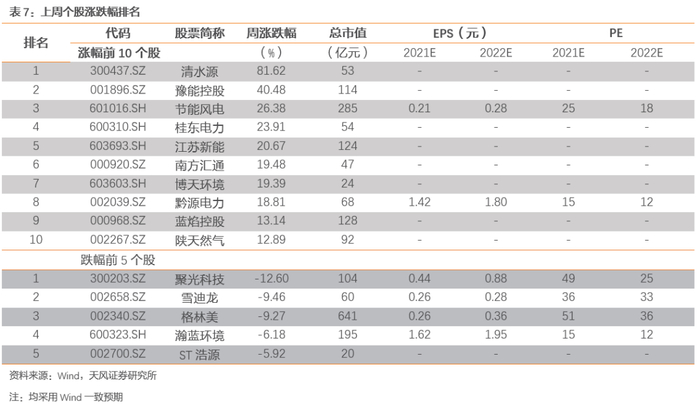 表7：上周个股涨跌幅排名

| 排名 | 代码 | 股票简称 | 周涨跌幅 | 总市值 | EPS（元） | | PE | |
|---|---|---|---|---|---|---|---|---|
| | 涨幅前10个股 | | （%） | （亿元） | 2021E | 2022E | 2021E | 2022E |
| 1 | 300437.SZ | 清水源 | 81.62 | 53 | - | - | - | - |
| 2 | 001896.SZ | 豫能控股 | 40.48 | 114 | - | - | - | - |
| 3 | 601016.SH | 节能风电 | 26.38 | 285 | 0.21 | 0.28 | 25 | 18 |
| 4 | 600310.SH | 桂东电力 | 23.91 | 54 | - | - | - | - |
| 5 | 603693.SH | 江苏新能 | 20.67 | 124 | - | - | - | - |
| 6 | 000920.SZ | 南方汇通 | 19.48 | 47 | - | - | - | - |
| 7 | 603603.SH | 博天环境 | 19.39 | 24 | - | - | - | - |
| 8 | 002039.SZ | 黔源电力 | 18.81 | 68 | 1.42 | 1.80 | 15 | 12 |
| 9 | 000968.SZ | 蓝焰控股 | 13.14 | 128 | - | - | - | - |
| 10 | 002267.SZ | 陕天然气 | 12.89 | 92 | - | - | - | - |
| | 跌幅前5个股 | | | | | | | |
| 1 | 300203.SZ | 聚光科技 | -12.60 | 104 | 0.44 | 0.88 | 49 | 25 |
| 2 | 002658.SZ | 雪迪龙 | -9.46 | 60 | 0.26 | 0.28 | 36 | 33 |
| 3 | 002340.SZ | 格林美 | -9.27 | 641 | 0.26 | 0.36 | 51 | 36 |
| 4 | 600323.SH | 瀚蓝环境 | -6.18 | 195 | 1.62 | 1.95 | 15 | 12 |
| 5 | 002700.SZ | ST浩源 | -5.92 | 20 | - | - | - | - |

资料来源：Wind，天风证券研究所

注：均采用Wind一致预期